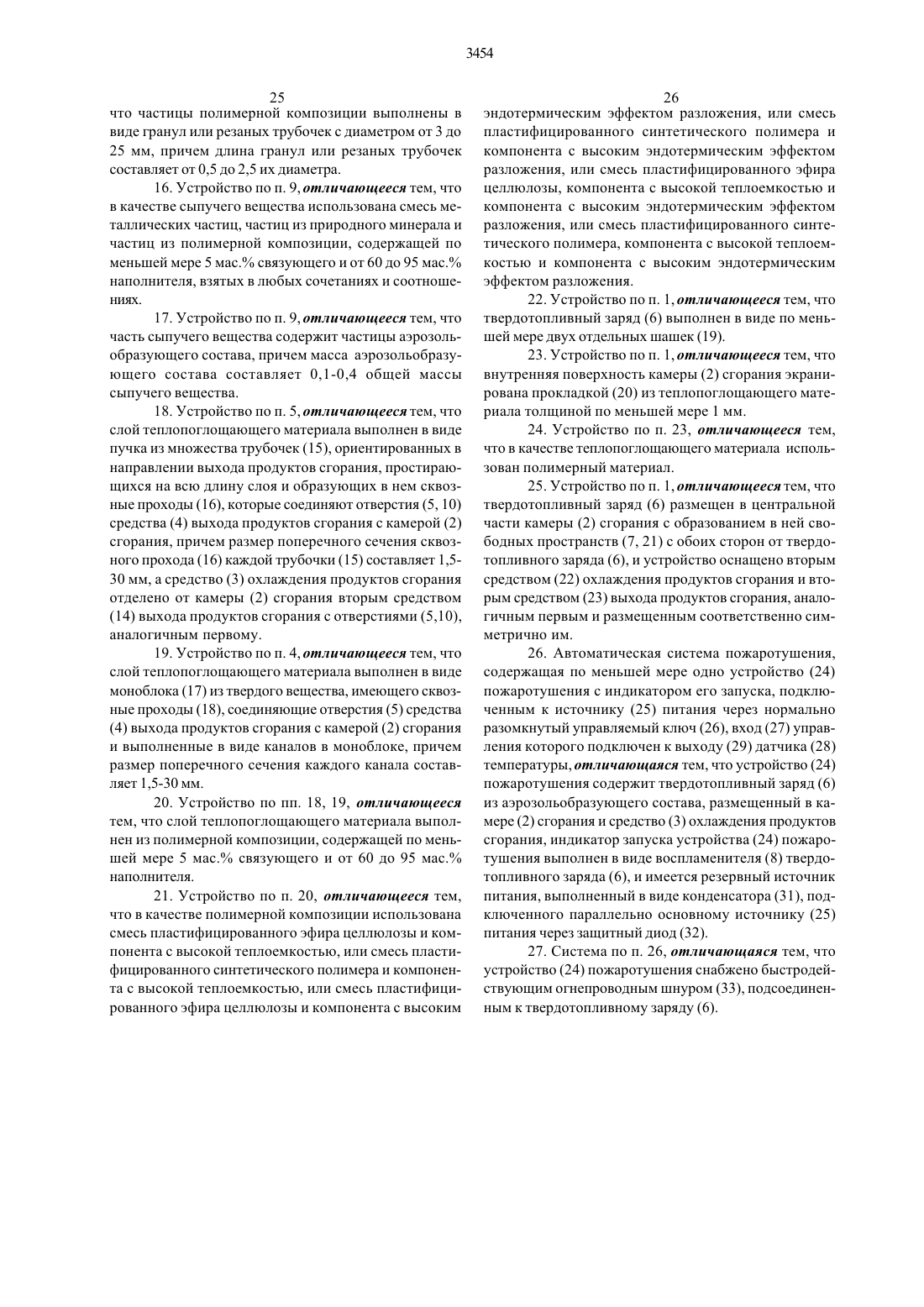 3454

25

что частицы полимерной композиции выполнены в виде гранул или резаных трубочек с диаметром от 3 до 25 мм, причем длина гранул или резаных трубочек составляет от 0,5 до 2,5 их диаметра.

16. Устройство по п. 9, отличающееся тем, что в качестве сыпучего вещества использована смесь металлических частиц, частиц из природного минерала и частиц из полимерной композиции, содержащей по меньшей мере 5 мас.% связующего и от 60 до 95 мас.% наполнителя, взятых в любых сочетаниях и соотношениях.

17. Устройство по п. 9, отличающееся тем, что часть сыпучего вещества содержит частицы аэрозольобразующего состава, причем масса аэрозольобразующего состава составляет 0,1-0,4 общей массы сыпучего вещества.

18. Устройство по п. 5, отличающееся тем, что слой теплопоглощающего материала выполнен в виде пучка из множества трубочек (15), ориентированных в направлении выхода продуктов сгорания, простирающихся на всю длину слоя и образующих в нем сквозные проходы (16), которые соединяют отверстия (5, 10) средства (4) выхода продуктов сгорания с камерой (2) сгорания, причем размер поперечного сечения сквозного прохода (16) каждой трубочки (15) составляет 1,5-30 мм, а средство (3) охлаждения продуктов сгорания отделено от камеры (2) сгорания вторым средством (14) выхода продуктов сгорания с отверстиями (5,10), аналогичным первому.

19. Устройство по п. 4, отличающееся тем, что слой теплопоглощающего материала выполнен в виде моноблока (17) из твердого вещества, имеющего сквозные проходы (18), соединяющие отверстия (5) средства (4) выхода продуктов сгорания с камерой (2) сгорания и выполненные в виде каналов в моноблоке, причем размер поперечного сечения каждого канала составляет 1,5-30 мм.

20. Устройство по пп. 18, 19, отличающееся тем, что слой теплопоглощающего материала выполнен из полимерной композиции, содержащей по меньшей мере 5 мас.% связующего и от 60 до 95 мас.% наполнителя.

21. Устройство по п. 20, отличающееся тем, что в качестве полимерной композиции использована смесь пластифицированного эфира целлюлозы и компонента с высокой теплоемкостью, или смесь пластифицированного синтетического полимера и компонента с высокой теплоемкостью, или смесь пластифицированного эфира целлюлозы и компонента с высоким

26

эндотермическим эффектом разложения, или смесь пластифицированного синтетического полимера и компонента с высоким эндотермическим эффектом разложения, или смесь пластифицированного эфира целлюлозы, компонента с высокой теплоемкостью и компонента с высоким эндотермическим эффектом разложения, или смесь пластифицированного синтетического полимера, компонента с высокой теплоемкостью и компонента с высоким эндотермическим эффектом разложения.

22. Устройство по п. 1, отличающееся тем, что твердотопливный заряд (6) выполнен в виде по меньшей мере двух отдельных шашек (19).

23. Устройство по п. 1, отличающееся тем, что внутренняя поверхность камеры (2) сгорания экранирована прокладкой (20) из теплопоглощающего материала толщиной по меньшей мере 1 мм.

24. Устройство по п. 23, отличающееся тем, что в качестве теплопоглощающего материала использован полимерный материал.

25. Устройство по п. 1, отличающееся тем, что твердотопливный заряд (6) размещен в центральной части камеры (2) сгорания с образованием в ней свободных пространств (7, 21) с обоих сторон от твердотопливного заряда (6), и устройство оснащено вторым средством (22) охлаждения продуктов сгорания и вторым средством (23) выхода продуктов сгорания, аналогичным первым и размещенным соответственно симметрично им.

26. Автоматическая система пожаротушения, содержащая по меньшей мере одно устройство (24) пожаротушения с индикатором его запуска, подключенным к источнику (25) питания через нормально разомкнутый управляемый ключ (26), вход (27) управления которого подключен к выходу (29) датчика (28) температуры, отличающаяся тем, что устройство (24) пожаротушения содержит твердотопливный заряд (6) из аэрозольобразующего состава, размещенный в камере (2) сгорания и средство (3) охлаждения продуктов сгорания, индикатор запуска устройства (24) пожаротушения выполнен в виде воспламенителя (8) твердотопливного заряда (6), и имеется резервный источник питания, выполненный в виде конденсатора (31), подключенного параллельно основному источнику (25) питания через защитный диод (32).

27. Система по п. 26, отличающаяся тем, что устройство (24) пожаротушения снабжено быстродействующим огнепроводным шнуром (33), подсоединенным к твердотопливному заряду (6).